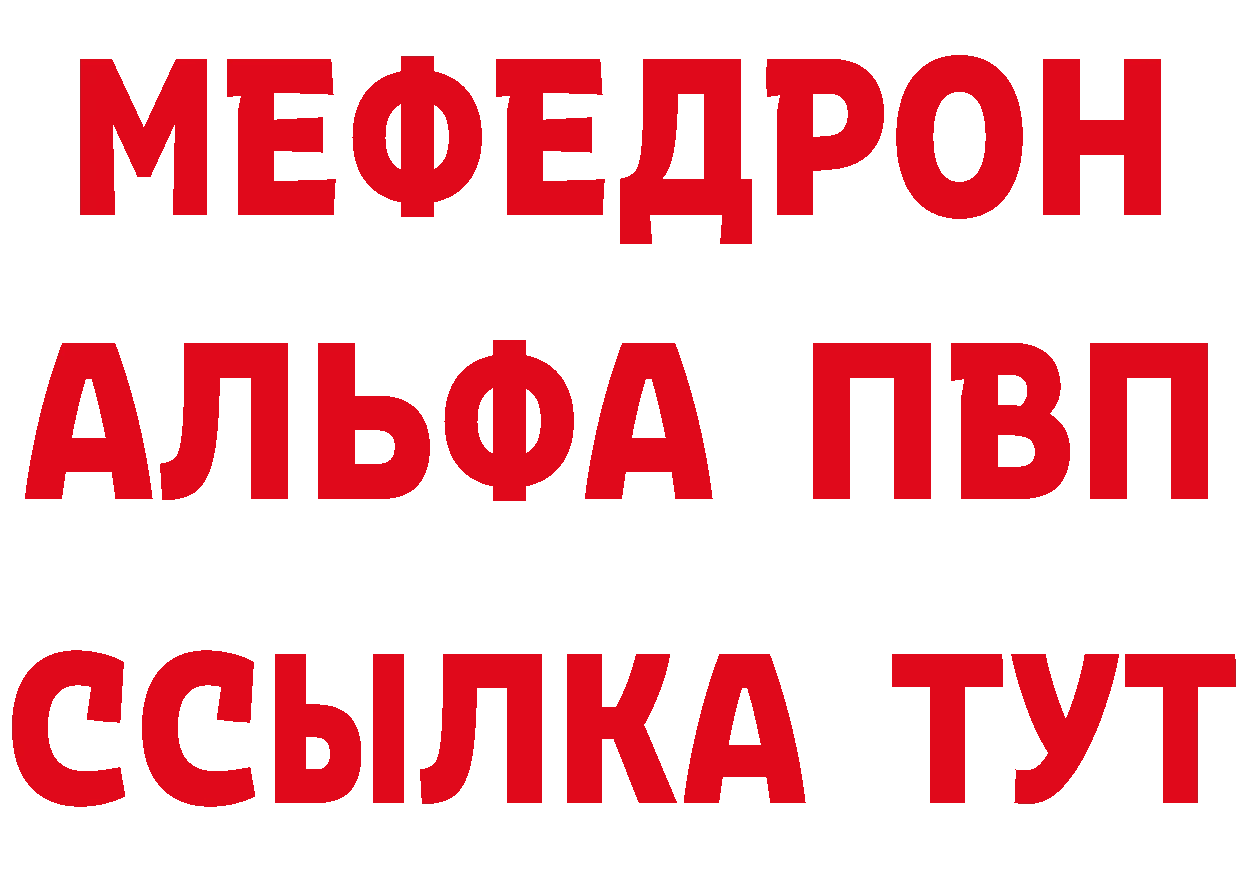 МЕФЕДРОН
АЛЬФА ПВП
ССЫЛКА ТУТ